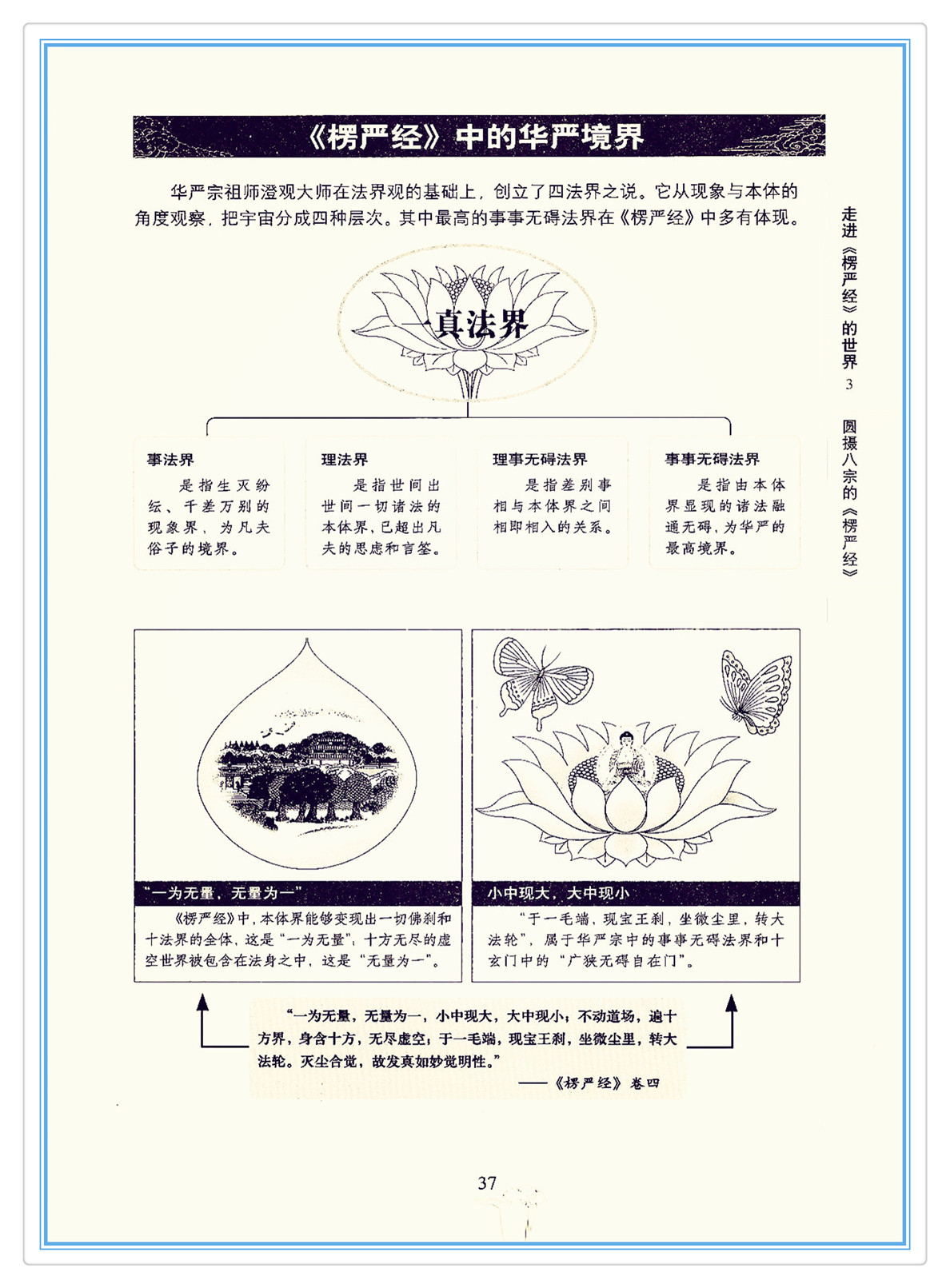 《楞严经》中的华严境界

华严宗祖师澄观大师在法界观的基础上，创立了四法界之说。它从现象与本体的角度观察，把宇宙分成四种层次。其中最高的事事无碍法界在《楞严经》中多有体现。

走进《楞严经》的世界 3 圆摄八宗的《楞严经》

一真法界

事法界
是指生灭纷纭、千差万别的现象界，为凡夫俗子的境界。

理法界
是指世间出世间一切诸法的本体界，已超出凡夫的思虑和言筌。

理事无碍法界
是指差别事相与本体界之间相即相入的关系。

事事无碍法界
是指由本体界显现的诸法融通无碍，为华严的最高境界。

“一为无量，无量为一”
《楞严经》中，本体界能够变现出一切佛刹和十法界的全体，这是“一为无量”；十方无尽的虚空世界被包含在法身之中，这是“无量为一”。

小中现大，大中现小
“于一毛端，现宝王刹，坐微尘里，转大法轮”，属于华严宗中的事事无碍法界和十玄门中的“广狭无碍自在门”。

“一为无量，无量为一，小中现大，大中现小；不动道场，遍十方界，身含十方，无尽虚空；于一毛端，现宝王刹，坐微尘里，转大法轮。灭尘合觉，故发真如妙觉明性。”
——《楞严经》卷四

37